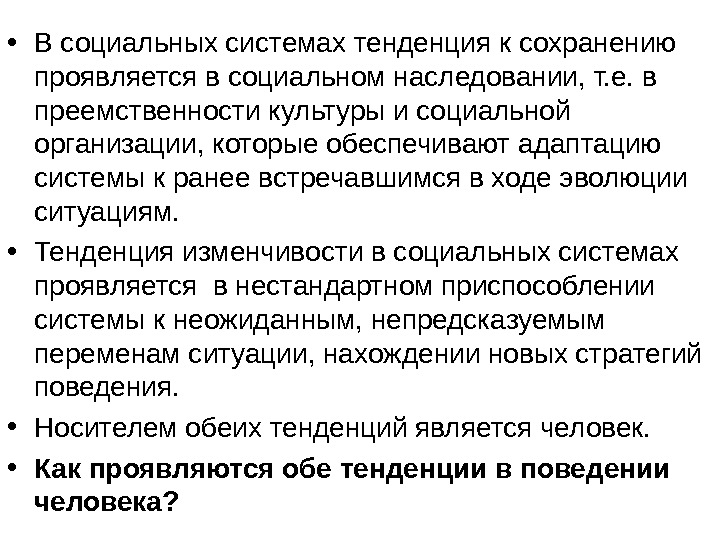 • В социальных системах тенденция к сохранению проявляется в социальном наследовании, т.е. в преемственности культуры и социальной организации, которые обеспечивают адаптацию системы к ранее встречавшимся в ходе эволюции ситуациям.

• Тенденция изменчивости в социальных системах проявляется  в нестандартном приспособлении системы к неожиданным, непредсказуемым переменам ситуации, нахождении новых стратегий поведения.

• Носителем обеих тенденций является человек.

• Как проявляются обе тенденции в поведении человека?